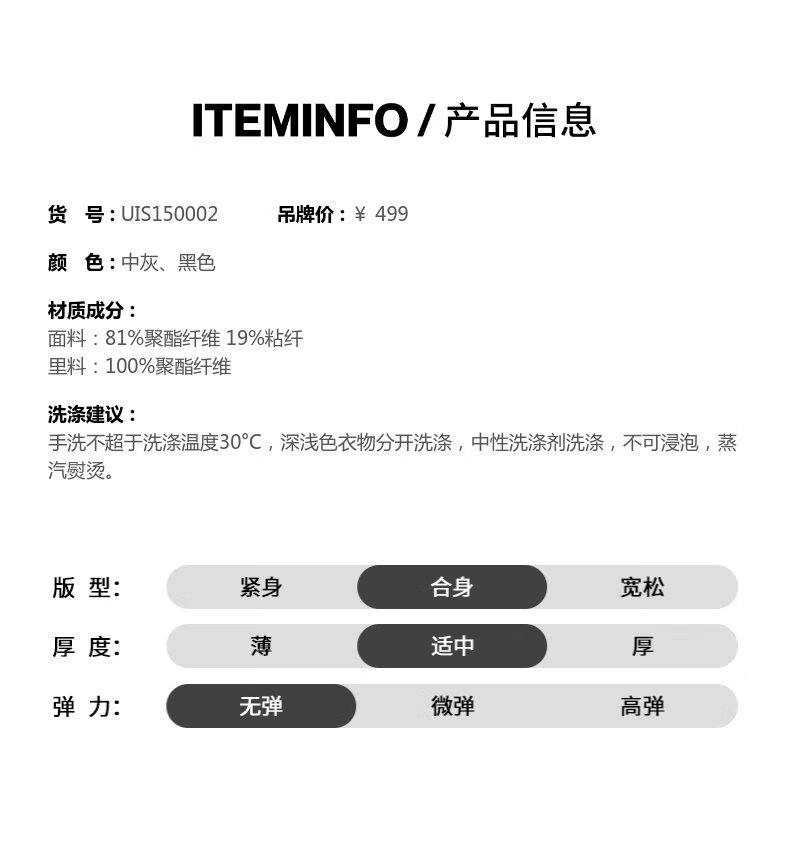 ITEMINFO / 产品信息

货 号：UIS150002 吊牌价：¥ 499

颜 色：中灰、黑色

材质成分：
面料：81%聚酯纤维 19%粘纤
里料：100%聚酯纤维

洗涤建议：
手洗不超于洗涤温度30°C，深浅色衣物分开洗涤，中性洗涤剂洗涤，不可浸泡，蒸汽熨烫。

版 型： 紧身 合身 宽松
厚 度： 薄 适中 厚
弹 力： 无弹 微弹 高弹